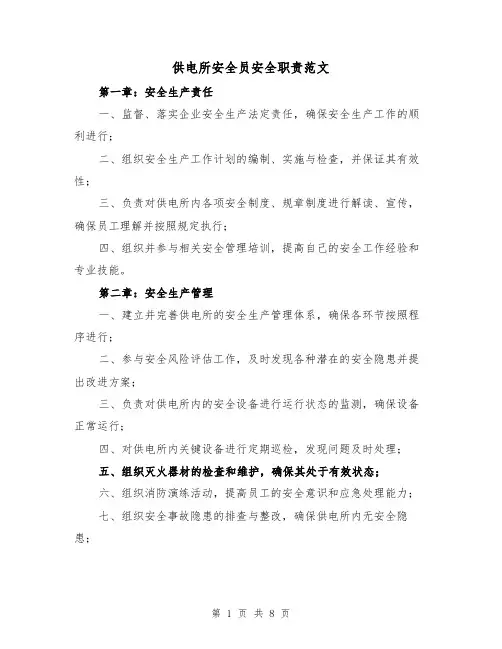 供电所安全员安全职责范文

第一章：安全生产责任

一、监督、落实企业安全生产法定责任，确保安全生产工作的顺利进行；

二、组织安全生产工作计划的编制、实施与检查，并保证其有效性；

三、负责对供电所内各项安全制度、规章制度进行解读、宣传，确保员工理解并按照规定执行；

四、组织并参与相关安全管理培训，提高自己的安全工作经验和专业技能。

第二章：安全生产管理

一、建立并完善供电所的安全生产管理体系，确保各环节按照程序进行；

二、参与安全风险评估工作，及时发现各种潜在的安全隐患并提出改进方案；

三、负责对供电所内的安全设备进行运行状态的监测，确保设备正常运行；

四、对供电所内关键设备进行定期巡检，发现问题及时处理；

五、组织灭火器材的检查和维护，确保其处于有效状态；

六、组织消防演练活动，提高员工的安全意识和应急处理能力；

七、组织安全事故隐患的排查与整改，确保供电所内无安全隐患；

第 1 页 共 8 页